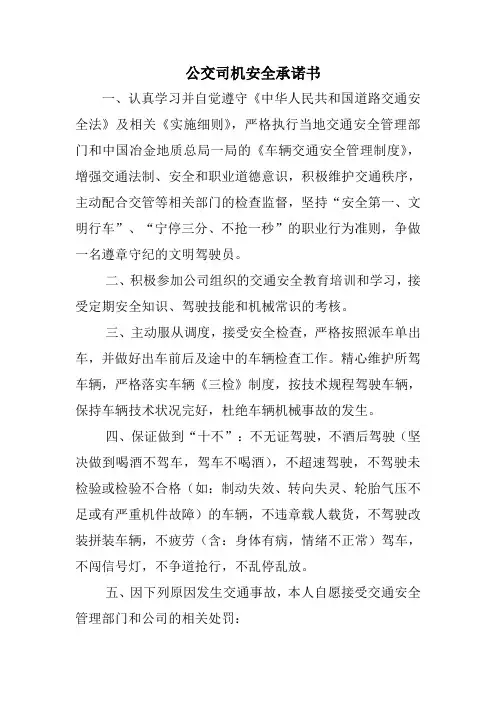 公交司机安全承诺书

一、认真学习并自觉遵守《中华人民共和国道路交通安全法》及相关《实施细则》，严格执行当地交通安全管理部门和中国冶金地质总局一局的《车辆交通安全管理制度》，增强交通法制、安全和职业道德意识，积极维护交通秩序，主动配合交管等相关部门的检查监督，坚持“安全第一、文明行车”、“宁停三分、不抢一秒”的职业行为准则，争做一名遵章守纪的文明驾驶员。

二、积极参加公司组织的交通安全教育培训和学习，接受定期安全知识、驾驶技能和机械常识的考核。

三、主动服从调度，接受安全检查，严格按照派车单出车，并做好出车前后及途中的车辆检查工作。精心维护所驾车辆，严格落实车辆《三检》制度，按技术规程驾驶车辆，保持车辆技术状况完好，杜绝车辆机械事故的发生。

四、保证做到“十不”：不无证驾驶，不酒后驾驶（坚决做到喝酒不驾车，驾车不喝酒），不超速驾驶，不驾驶未检验或检验不合格（如：制动失效、转向失灵、轮胎气压不足或有严重机件故障）的车辆，不违章载人载货，不驾驶改装拼装车辆，不疲劳（含：身体有病，情绪不正常）驾车，不闯信号灯，不争道抢行，不乱停乱放。

五、因下列原因发生交通事故，本人自愿接受交通安全管理部门和公司的相关处罚：